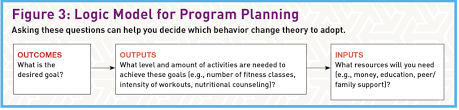 Figure 3: Logic Model for Program Planning

Asking these questions can help you decide which behavior change theory to adopt.

OUTCOMES
What is the desired goal?

OUTPUTS
What level and amount of activities are needed to achieve these goals (e.g., number of fitness classes, intensity of workouts, nutritional counseling)?

INPUTS
What resources will you need (e.g., money, education, peer/family support)?